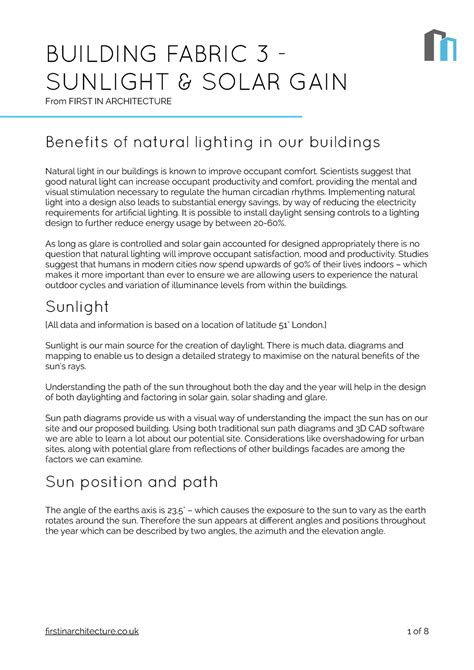 BUILDING FABRIC 3 - SUNLIGHT & SOLAR GAIN

From FIRST IN ARCHITECTURE

Benefits of natural lighting in our buildings

Natural light in our buildings is known to improve occupant comfort. Scientists suggest that good natural light can increase occupant productivity and comfort, providing the mental and visual stimulation necessary to regulate the human circadian rhythms. Implementing natural light into a design also leads to substantial energy savings, by way of reducing the electricity requirements for artificial lighting. It is possible to install daylight sensing controls to a lighting design to further reduce energy usage by between 20-60%.

As long as glare is controlled and solar gain accounted for designed appropriately there is no question that natural lighting will improve occupant satisfaction, mood and productivity. Studies suggest that humans in modern cities now spend upwards of 90% of their lives indoors – which makes it more important than ever to ensure we are allowing users to experience the natural outdoor cycles and variation of illuminance levels from within the buildings.

Sunlight

[All data and information is based on a location of latitude 51° London.]

Sunlight is our main source for the creation of daylight. There is much data, diagrams and mapping to enable us to design a detailed strategy to maximise on the natural benefits of the sun's rays.

Understanding the path of the sun throughout both the day and the year will help in the design of both daylighting and factoring in solar gain, solar shading and glare.

Sun path diagrams provide us with a visual way of understanding the impact the sun has on our site and our proposed building. Using both traditional sun path diagrams and 3D CAD software we are able to learn a lot about our potential site. Considerations like overshadowing for urban sites, along with potential glare from reflections of other buildings facades are among the factors we can examine.

Sun position and path

The angle of the earths axis is 23.5° – which causes the exposure to the sun to vary as the earth rotates around the sun. Therefore the sun appears at different angles and positions throughout the year which can be described by two angles, the azimuth and the elevation angle.

firstinarchitecture.co.uk

1 of 8